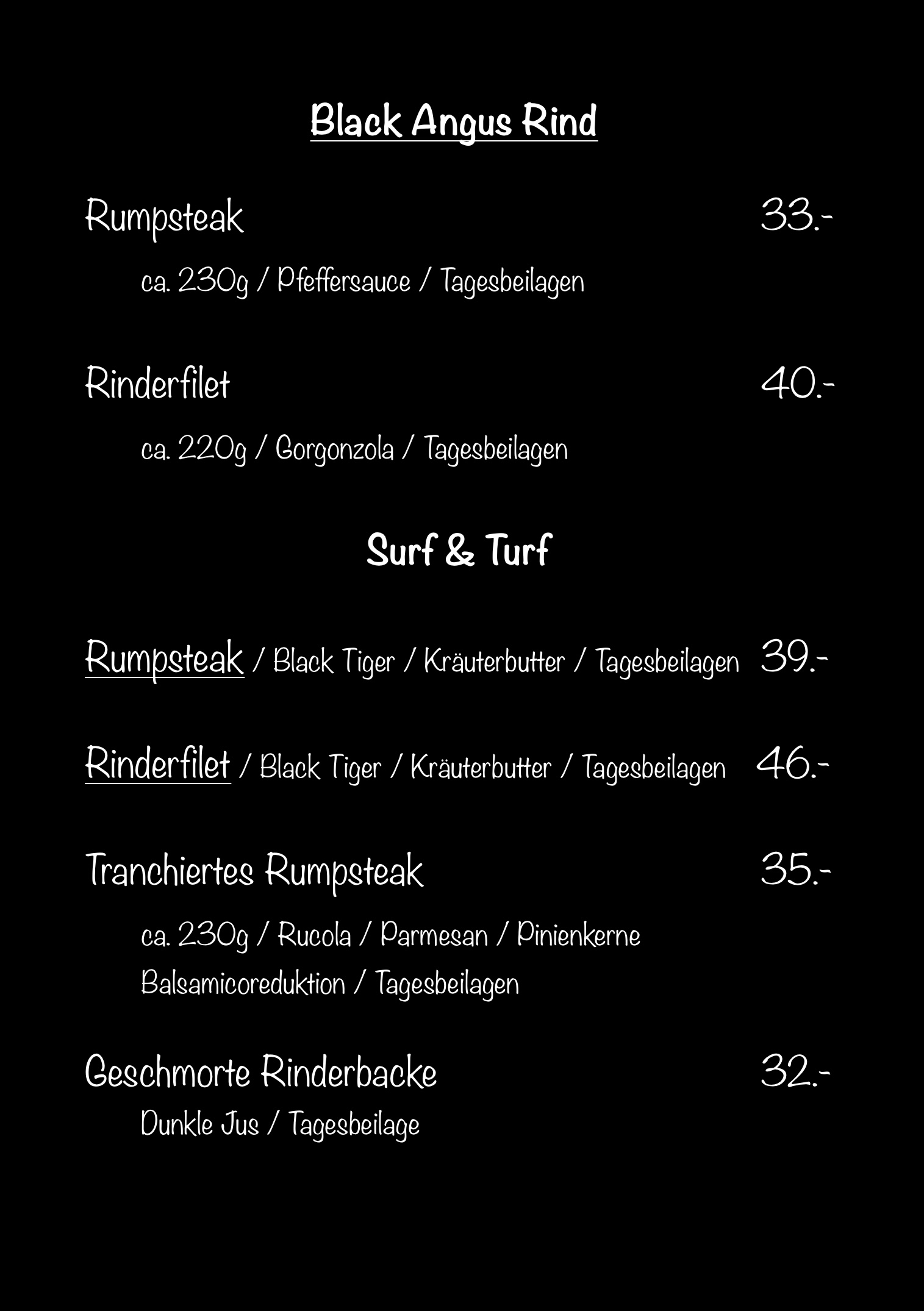 Black Angus Rind

Rumpsteak 33.-

ca. 230g / Pfeffersauce / Tagesbeilagen

Rinderfilet 40.-

ca. 220g / Gorgonzola / Tagesbeilagen

Surf & Turf

Rumpsteak / Black Tiger / Kräuterbutter / Tagesbeilagen 39.-

Rinderfilet / Black Tiger / Kräuterbutter / Tagesbeilagen 46.-

Tranchiertes Rumpsteak 35.-

ca. 230g / Rucola / Parmesan / Pinienkerne
Balsamicoreduktion / Tagesbeilagen

Geschmorte Rinderbacke 32.-

Dunkle Jus / Tagesbeilage